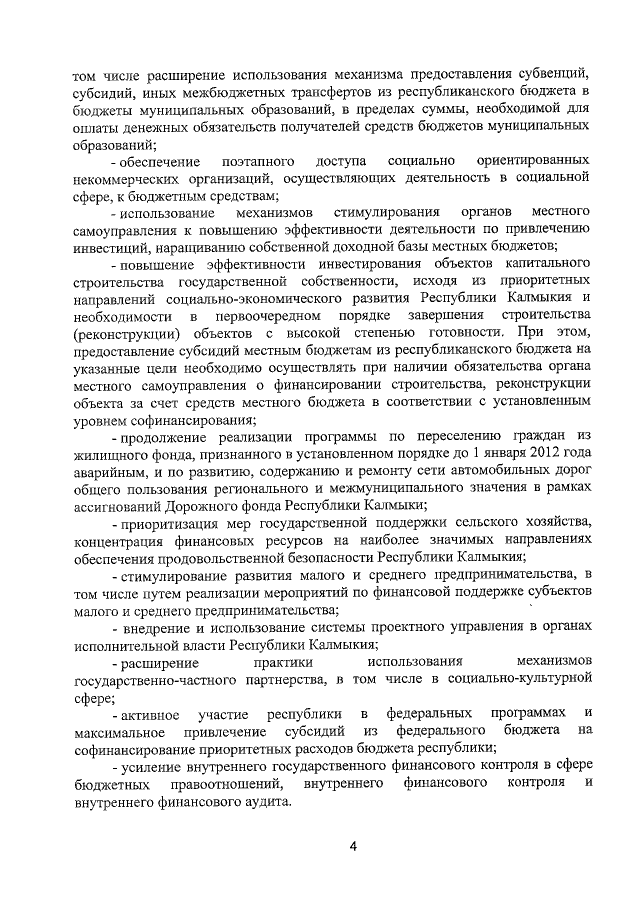 том числе расширение использования механизма предоставления субвенций, субсидий, иных межбюджетных трансфертов из республиканского бюджета в бюджеты муниципальных образований, в пределах суммы, необходимой для оплаты денежных обязательств получателей средств бюджетов муниципальных образований;

- обеспечение поэтапного доступа социально ориентированных некоммерческих организаций, осуществляющих деятельность в социальной сфере, к бюджетным средствам;

- использование механизмов стимулирования органов местного самоуправления к повышению эффективности деятельности по привлечению инвестиций, наращиванию собственной доходной базы местных бюджетов;

- повышение эффективности инвестирования объектов капитального строительства государственной собственности, исходя из приоритетных направлений социально-экономического развития Республики Калмыкия и необходимости в первоочередном порядке завершения строительства (реконструкции) объектов с высокой степенью готовности. При этом, предоставление субсидий местным бюджетам из республиканского бюджета на указанные цели необходимо осуществлять при наличии обязательства органа местного самоуправления о финансировании строительства, реконструкции объекта за счет средств местного бюджета в соответствии с установленным уровнем софинансирования;

- продолжение реализации программы по переселению граждан из жилищного фонда, признанного в установленном порядке до 1 января 2012 года аварийным, и по развитию, содержанию и ремонту сети автомобильных дорог общего пользования регионального и межмуниципального значения в рамках ассигнований Дорожного фонда Республики Калмыки;

- приоритизация мер государственной поддержки сельского хозяйства, концентрация финансовых ресурсов на наиболее значимых направлениях обеспечения продовольственной безопасности Республики Калмыкия;

- стимулирование развития малого и среднего предпринимательства, в том числе путем реализации мероприятий по финансовой поддержке субъектов малого и среднего предпринимательства;

- внедрение и использование системы проектного управления в органах исполнительной власти Республики Калмыкия;

- расширение практики использования механизмов государственно-частного партнерства, в том числе в социально-культурной сфере;

- активное участие республики в федеральных программах и максимальное привлечение субсидий из федерального бюджета на софинансирование приоритетных расходов бюджета республики;

- усиление внутреннего государственного финансового контроля в сфере бюджетных правоотношений, внутреннего финансового контроля и внутреннего финансового аудита.

4